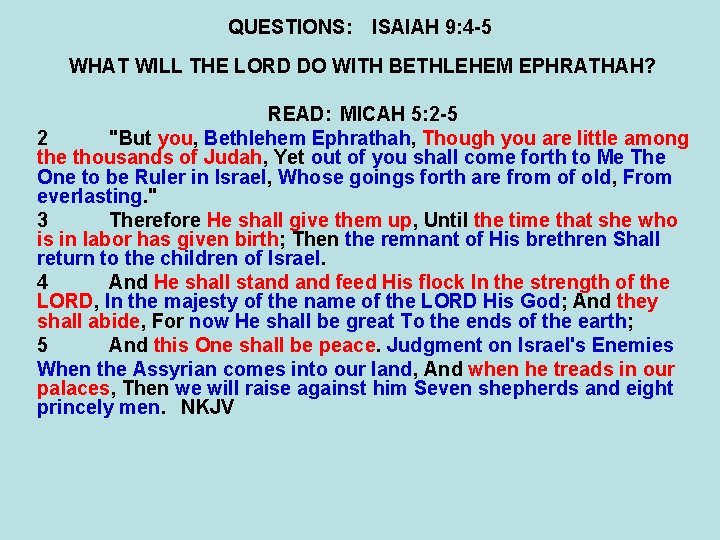 QUESTIONS: ISAIAH 9:4-5

WHAT WILL THE LORD DO WITH BETHLEHEM EPHRATHAH?

READ: MICAH 5:2-5

2 "But you, Bethlehem Ephrathah, Though you are little among the thousands of Judah, Yet out of you shall come forth to Me The One to be Ruler in Israel, Whose goings forth are from of old, From everlasting."

3 Therefore He shall give them up, Until the time that she who is in labor has given birth; Then the remnant of His brethren Shall return to the children of Israel.

4 And He shall stand and feed His flock In the strength of the LORD, In the majesty of the name of the LORD His God; And they shall abide, For now He shall be great To the ends of the earth;

5 And this One shall be peace. Judgment on Israel's Enemies

When the Assyrian comes into our land, And when he treads in our palaces, Then we will raise against him Seven shepherds and eight princely men. NKJV